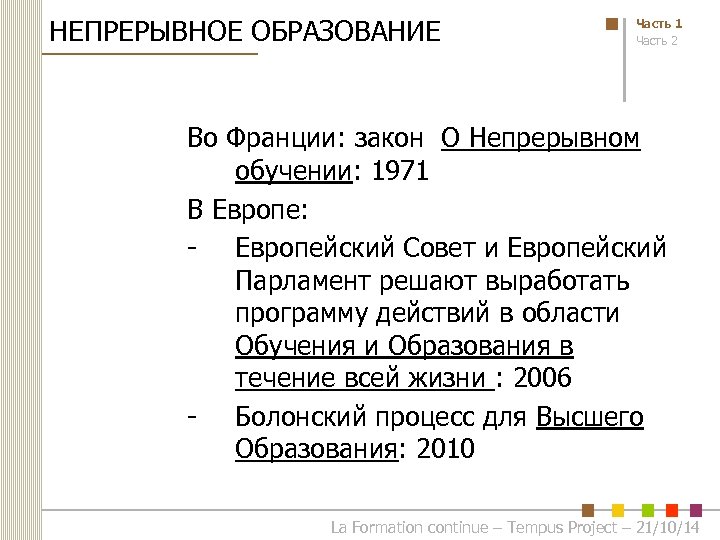 НЕПРЕРЫВНОЕ ОБРАЗОВАНИЕ

Часть 1
Часть 2

Во Франции: закон О Непрерывном обучении: 1971

В Европе:

- Европейский Совет и Европейский Парламент решают выработать программу действий в области Обучения и Образования в течение всей жизни : 2006

- Болонский процесс для Высшего Образования: 2010

La Formation continue – Tempus Project – 21/10/14